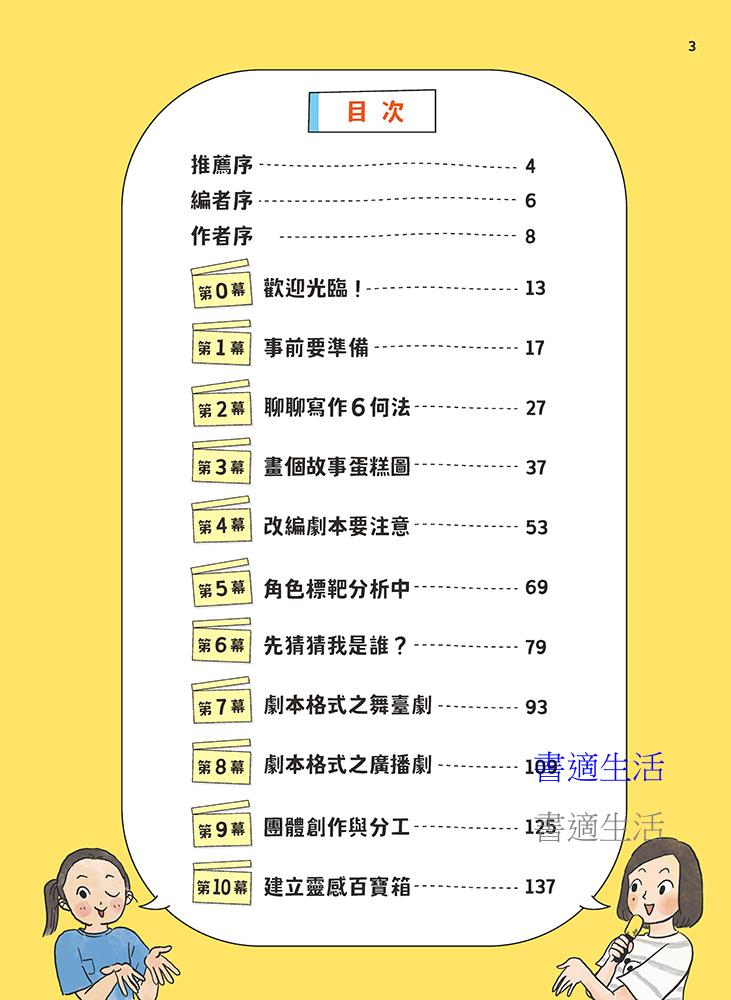 3

目次

推薦序 4
編者序 6
作者序 8
第0幕 歡迎光臨！ 13
第1幕 事前要準備 17
第2幕 聊聊寫作6何法 27
第3幕 畫個故事蛋糕圖 37
第4幕 改編劇本要注意 53
第5幕 角色標靶分析中 69
第6幕 先猜猜我是誰？ 79
第7幕 劇本格式之舞臺劇 93
第8幕 劇本格式之廣播劇 109
第9幕 團體創作與分工 125
第10幕 建立靈感百寶箱 137

書適生活